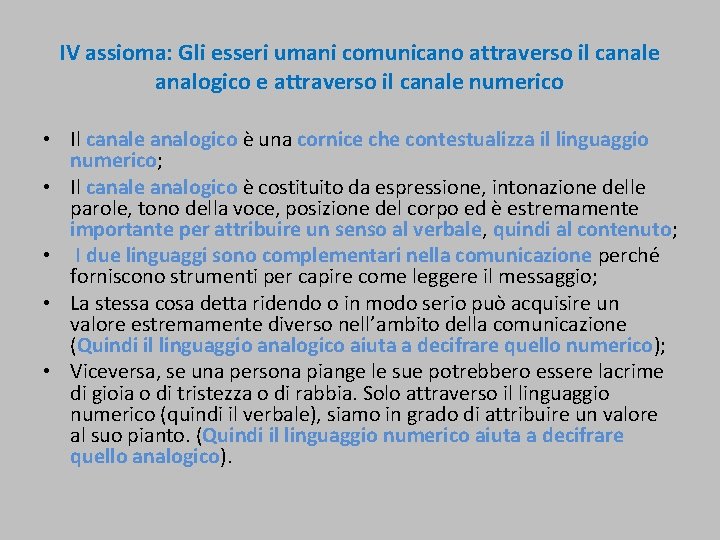 IV assioma: Gli esseri umani comunicano attraverso il canale analogico e attraverso il canale numerico

• Il canale analogico è una cornice che contestualizza il linguaggio numerico;
• Il canale analogico è costituito da espressione, intonazione delle parole, tono della voce, posizione del corpo ed è estremamente importante per attribuire un senso al verbale, quindi al contenuto;
• I due linguaggi sono complementari nella comunicazione perché forniscono strumenti per capire come leggere il messaggio;
• La stessa cosa detta ridendo o in modo serio può acquisire un valore estremamente diverso nell'ambito della comunicazione (Quindi il linguaggio analogico aiuta a decifrare quello numerico);
• Viceversa, se una persona piange le sue potrebbero essere lacrime di gioia o di tristezza o di rabbia. Solo attraverso il linguaggio numerico (quindi il verbale), siamo in grado di attribuire un valore al suo pianto. (Quindi il linguaggio numerico aiuta a decifrare quello analogico).